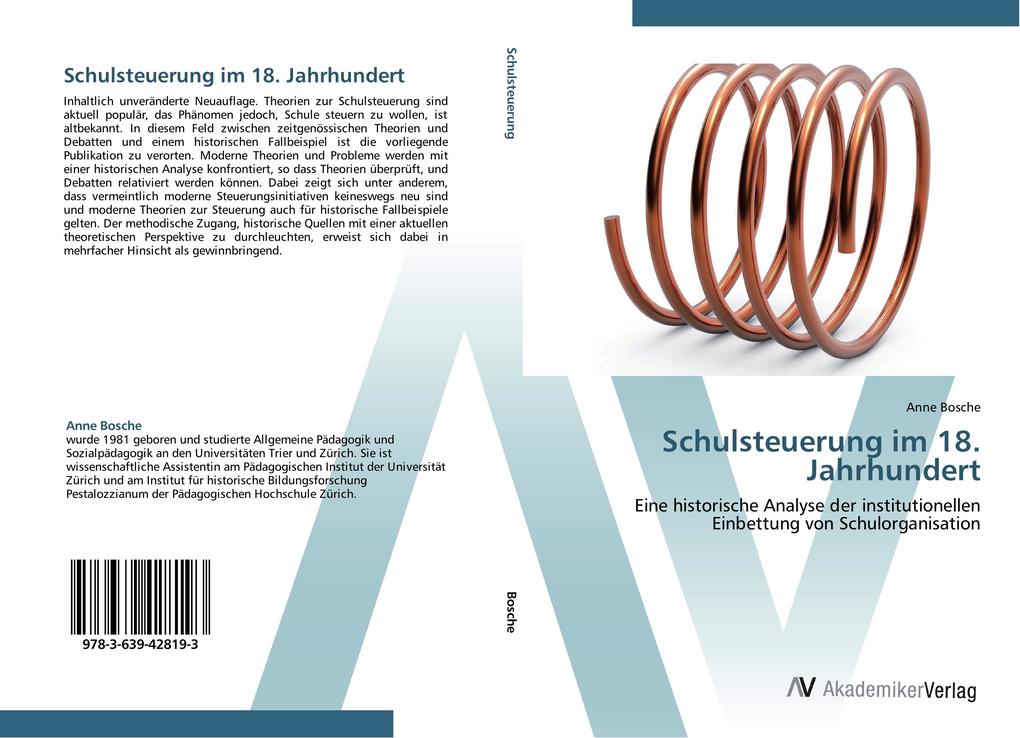 Schulsteuerung im 18. Jahrhundert

Inhaltlich unveränderte Neuauflage. Theorien zur Schulsteuerung sind aktuell populär, das Phänomen jedoch, Schule steuern zu wollen, ist altbekannt. In diesem Feld zwischen zeitgenössischen Theorien und Debatten und einem historischen Fallbeispiel ist die vorliegende Publikation zu verorten. Moderne Theorien und Probleme werden mit einer historischen Analyse konfrontiert, so dass Theorien überprüft, und Debatten relativiert werden können. Dabei zeigt sich unter anderem, dass vermeintlich moderne Steuerungsinitiativen keineswegs neu sind und moderne Theorien zur Steuerung auch für historische Fallbeispiele gelten. Der methodische Zugang, historische Quellen mit einer aktuellen theoretischen Perspektive zu durchleuchten, erweist sich dabei in mehrfacher Hinsicht als gewinnbringend.

Anne Bosche
wurde 1981 geboren und studierte Allgemeine Pädagogik und Sozialpädagogik an den Universitäten Trier und Zürich. Sie ist wissenschaftliche Assistentin am Pädagogischen Institut der Universität Zürich und am Institut für historische Bildungsforschung Pestalozzianum der Pädagogischen Hochschule Zürich.

978-3-639-42819-3

Schulsteuerung

Bosche

Anne Bosche

Schulsteuerung im 18. Jahrhundert

Eine historische Analyse der institutionellen Einbettung von Schulorganisation

AV AkademikerVerlag